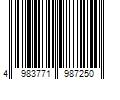 4 983771 987250